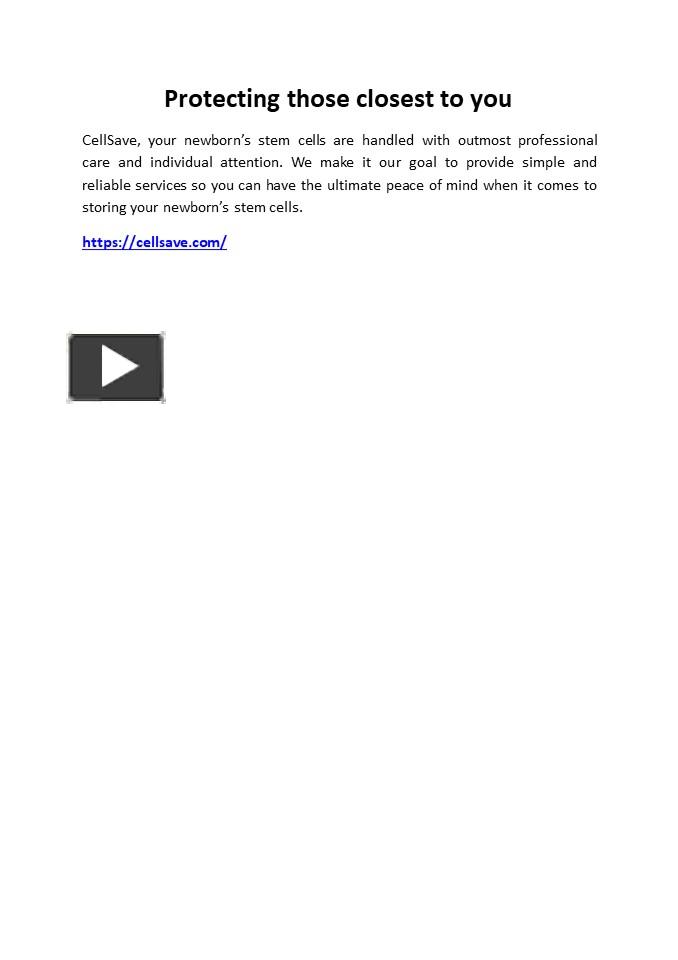 Protecting those closest to you

CellSave, your newborn's stem cells are handled with outmost professional care and individual attention. We make it our goal to provide simple and reliable services so you can have the ultimate peace of mind when it comes to storing your newborn's stem cells.

https://cellsave.com/